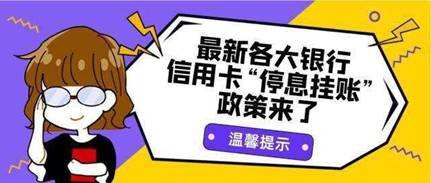 最新各大银行
信用卡“停息挂账”
政策来了

温馨提示